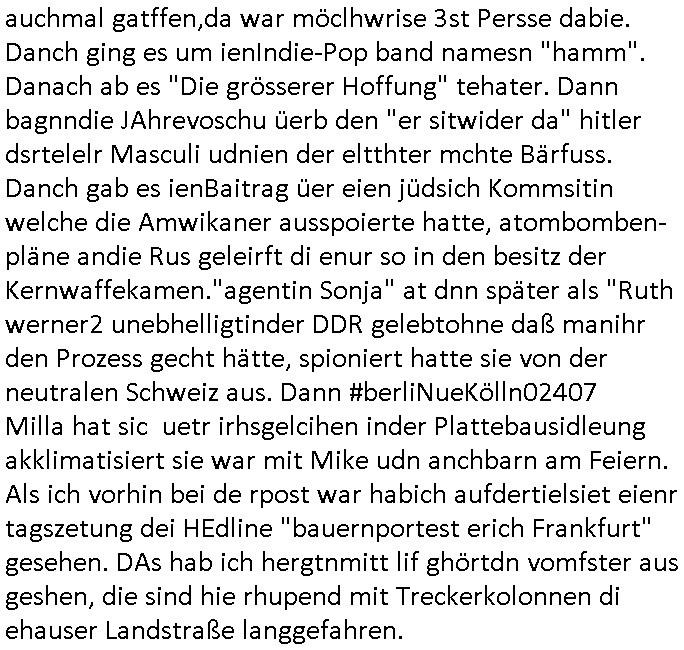 auchmal gatffen,da war möclhwrise 3st Persse dabie. Danch ging es um ienIndie-Pop band namesn "hamm". Danach ab es "Die grösserer Hoffung" tehater. Dann bagnndie JAhrevoschu üerb den "er sitwider da" hitler dsrtelelr Masculi udnien der eltthter mchte Bärfuss. Danch gab es ienBaitrag üer eien jüdsich Kommsitin welche die Amwikaner ausspoierte hatte, atombombenpläne andie Rus geleirft di enur so in den besitz der Kernwaffekamen."agentin Sonja" at dnn später als "Ruth werner2 unebhelligtinder DDR gelebtohne daß manihr den Prozess gecht hätte, spioniert hatte sie von der neutralen Schweiz aus. Dann #berliNueKölln02407 Milla hat sic uetr irhsgelcihen inder Plattebausidleung akklimatisiert sie war mit Mike udn anchbarn am Feiern. Als ich vorhin bei de rpost war habich aufdertielsiet eienr tagszetung dei HEdline "bauernportest erich Frankfurt" gesehen. DAs hab ich hergtnmitt lif ghörtdn vomfster aus geshen, die sind hie rhupend mit Treckerkolonnen di ehauser Landstraße langgefahren.